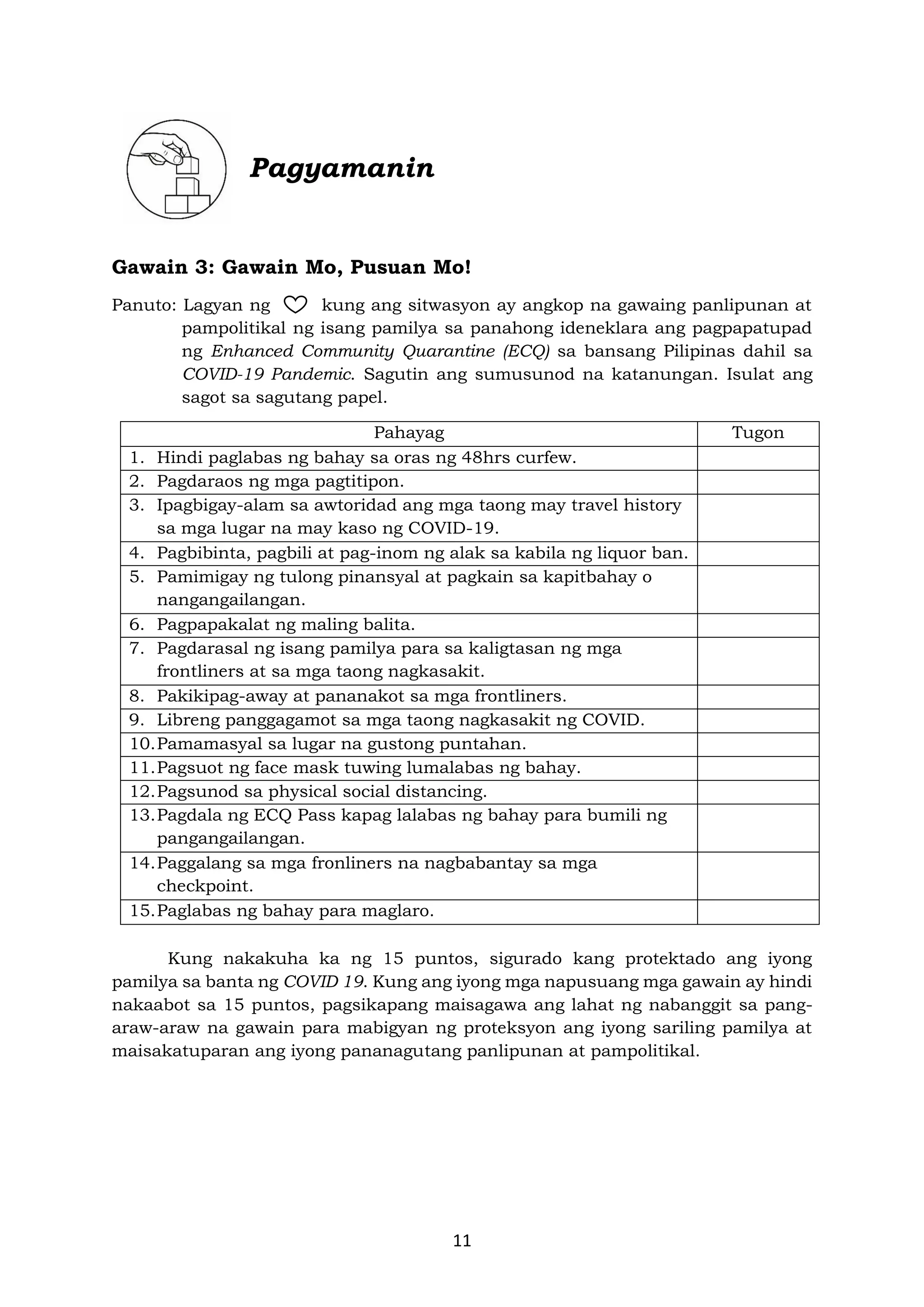 Pagyamanin

Gawain 3: Gawain Mo, Pusuan Mo!

Panuto: Lagyan ng ♡ kung ang sitwasyon ay angkop na gawaing panlipunan at pampolitikal ng isang pamilya sa panahong ideneklara ang pagpapatupad ng Enhanced Community Quarantine (ECQ) sa bansang Pilipinas dahil sa COVID-19 Pandemic. Sagutin ang sumusunod na katanungan. Isulat ang sagot sa sagutang papel.

| Pahayag | Tugon |
|---|---|
| 1. Hindi paglabas ng bahay sa oras ng 48hrs curfew. | |
| 2. Pagdaraos ng mga pagtitipon. | |
| 3. Ipagbigay-alam sa awtoridad ang mga taong may travel history sa mga lugar na may kaso ng COVID-19. | |
| 4. Pagbibinta, pagbili at pag-inom ng alak sa kabila ng liquor ban. | |
| 5. Pamimigay ng tulong pinansyal at pagkain sa kapitbahay o nangangailangan. | |
| 6. Pagpapakalat ng maling balita. | |
| 7. Pagdarasal ng isang pamilya para sa kaligtasan ng mga frontliners at sa mga taong nagkasakit. | |
| 8. Pakikipag-away at pananakot sa mga frontliners. | |
| 9. Libreng panggagamot sa mga taong nagkasakit ng COVID. | |
| 10. Pamamasyal sa lugar na gustong puntahan. | |
| 11. Pagsuot ng face mask tuwing lumalabas ng bahay. | |
| 12. Pagsunod sa physical social distancing. | |
| 13. Pagdala ng ECQ Pass kapag lalabas ng bahay para bumili ng pangangailangan. | |
| 14. Paggalang sa mga fronliners na nagbabantay sa mga checkpoint. | |
| 15. Paglabas ng bahay para maglaro. | |

Kung nakakuha ka ng 15 puntos, sigurado kang protektado ang iyong pamilya sa banta ng COVID 19. Kung ang iyong mga napusuang mga gawain ay hindi nakaabot sa 15 puntos, pagsikapang maisagawa ang lahat ng nabanggit sa pang-araw-araw na gawain para mabigyan ng proteksyon ang iyong sariling pamilya at maisakatuparan ang iyong pananagutang panlipunan at pampolitikal.

11